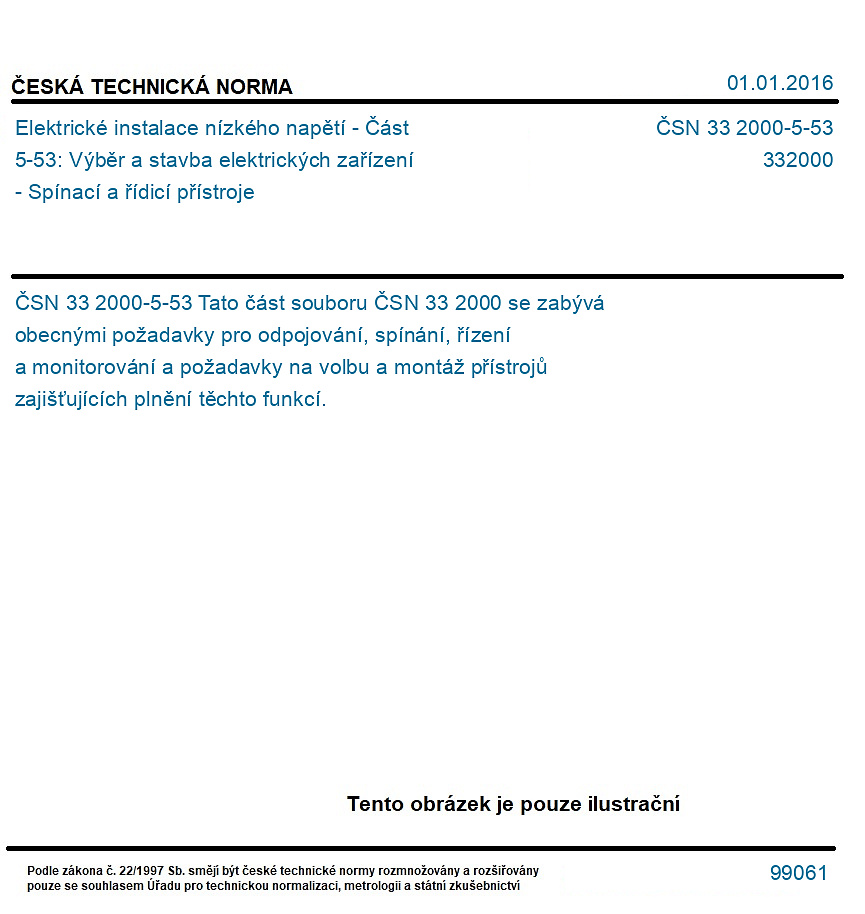 ČESKÁ TECHNICKÁ NORMA

01.01.2016

Elektrické instalace nízkého napětí - Část 5-53: Výběr a stavba elektrických zařízení - Spínací a řídicí přístroje

ČSN 33 2000-5-53
332000

ČSN 33 2000-5-53 Tato část souboru ČSN 33 2000 se zabývá obecnými požadavky pro odpojování, spínání, řízení a monitorování a požadavky na volbu a montáž přístrojů zajišťujících plnění těchto funkcí.

Tento obrázek je pouze ilustrační

Podle zákona č. 22/1997 Sb. smějí být české technické normy rozmnožovány a rozšiřovány pouze se souhlasem Úřadu pro technickou normalizaci, metrologii a státní zkušebnictví

99061